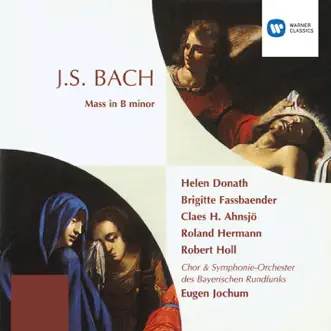 WARNER CLASSICS

J.S. BACH

Mass in B minor

Helen Donath
Brigitte Fassbaender
Claes H. Ahnsjö
Roland Hermann
Robert Holl

Chor & Symphonie-Orchester des Bayerischen Rundfunks
Eugen Jochum